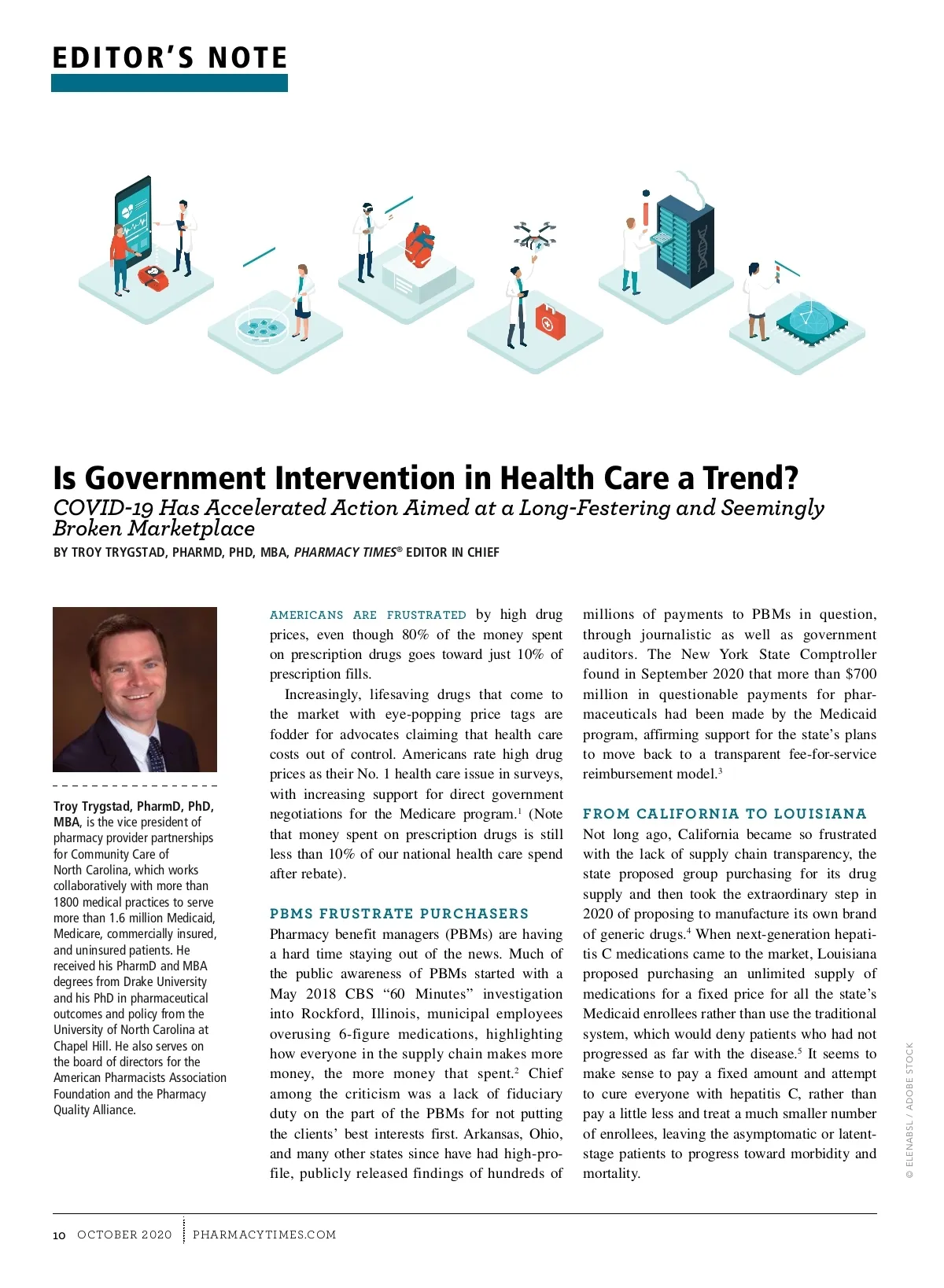 EDITOR'S NOTE

Is Government Intervention in Health Care a Trend?

COVID-19 Has Accelerated Action Aimed at a Long-Festering and Seemingly Broken Marketplace

BY TROY TRYGSTAD, PHARMD, PHD, MBA, PHARMACY TIMES® EDITOR IN CHIEF

Troy Trygstad, PharmD, PhD, MBA, is the vice president of pharmacy provider partnerships for Community Care of North Carolina, which works collaboratively with more than 1800 medical practices to serve more than 1.6 million Medicaid, Medicare, commercially insured, and uninsured patients. He received his PharmD and MBA degrees from Drake University and his PhD in pharmaceutical outcomes and policy from the University of North Carolina at Chapel Hill. He also serves on the board of directors for the American Pharmacists Association Foundation and the Pharmacy Quality Alliance.

AMERICANS ARE FRUSTRATED by high drug prices, even though 80% of the money spent on prescription drugs goes toward just 10% of prescription fills.

Increasingly, lifesaving drugs that come to the market with eye-popping price tags are fodder for advocates claiming that health care costs out of control. Americans rate high drug prices as their No. 1 health care issue in surveys, with increasing support for direct government negotiations for the Medicare program.$^1$ (Note that money spent on prescription drugs is still less than 10% of our national health care spend after rebate).

PBMS FRUSTRATE PURCHASERS

Pharmacy benefit managers (PBMs) are having a hard time staying out of the news. Much of the public awareness of PBMs started with a May 2018 CBS “60 Minutes” investigation into Rockford, Illinois, municipal employees overusing 6-figure medications, highlighting how everyone in the supply chain makes more money, the more money that spent.$^2$ Chief among the criticism was a lack of fiduciary duty on the part of the PBMs for not putting the clients’ best interests first. Arkansas, Ohio, and many other states since have had high-profile, publicly released findings of hundreds of millions of payments to PBMs in question, through journalistic as well as government auditors. The New York State Comptroller found in September 2020 that more than $700 million in questionable payments for pharmaceuticals had been made by the Medicaid program, affirming support for the state’s plans to move back to a transparent fee-for-service reimbursement model.$^3$

FROM CALIFORNIA TO LOUISIANA

Not long ago, California became so frustrated with the lack of supply chain transparency, the state proposed group purchasing for its drug supply and then took the extraordinary step in 2020 of proposing to manufacture its own brand of generic drugs.$^4$ When next-generation hepatitis C medications came to the market, Louisiana proposed purchasing an unlimited supply of medications for a fixed price for all the state’s Medicaid enrollees rather than use the traditional system, which would deny patients who had not progressed as far with the disease.$^5$ It seems to make sense to pay a fixed amount and attempt to cure everyone with hepatitis C, rather than pay a little less and treat a much smaller number of enrollees, leaving the asymptomatic or latent-stage patients to progress toward morbidity and mortality.

© ELENABSL / ADOBE STOCK

10 OCTOBER 2020 PHARMACYTIMES.COM